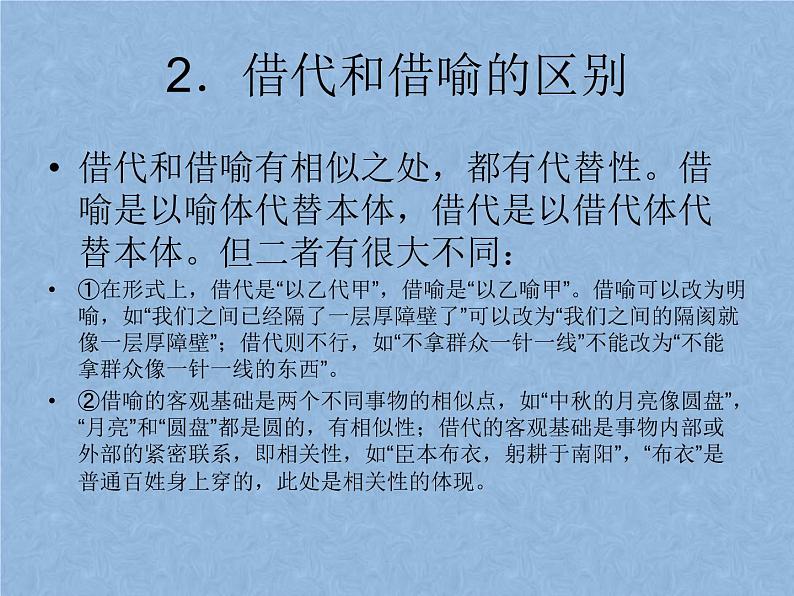 2．借代和借喻的区别

• 借代和借喻有相似之处，都有代替性。借喻是以喻体代替本体，借代是以借代体代替本体。但二者有很大不同：

• ①在形式上，借代是“以乙代甲”，借喻是“以乙喻甲”。借喻可以改为明喻，如“我们之间已经隔了一层厚障壁了”可以改为“我们之间的隔阂就像一层厚障壁”；借代则不行，如“不拿群众一针一线”不能改为“不能拿群众像一针一线的东西”。

• ②借喻的客观基础是两个不同事物的相似点，如“中秋的月亮像圆盘”，“月亮”和“圆盘”都是圆的，有相似性；借代的客观基础是事物内部或外部的紧密联系，即相关性，如“臣本布衣，躬耕于南阳”，“布衣”是普通百姓身上穿的，此处是相关性的体现。